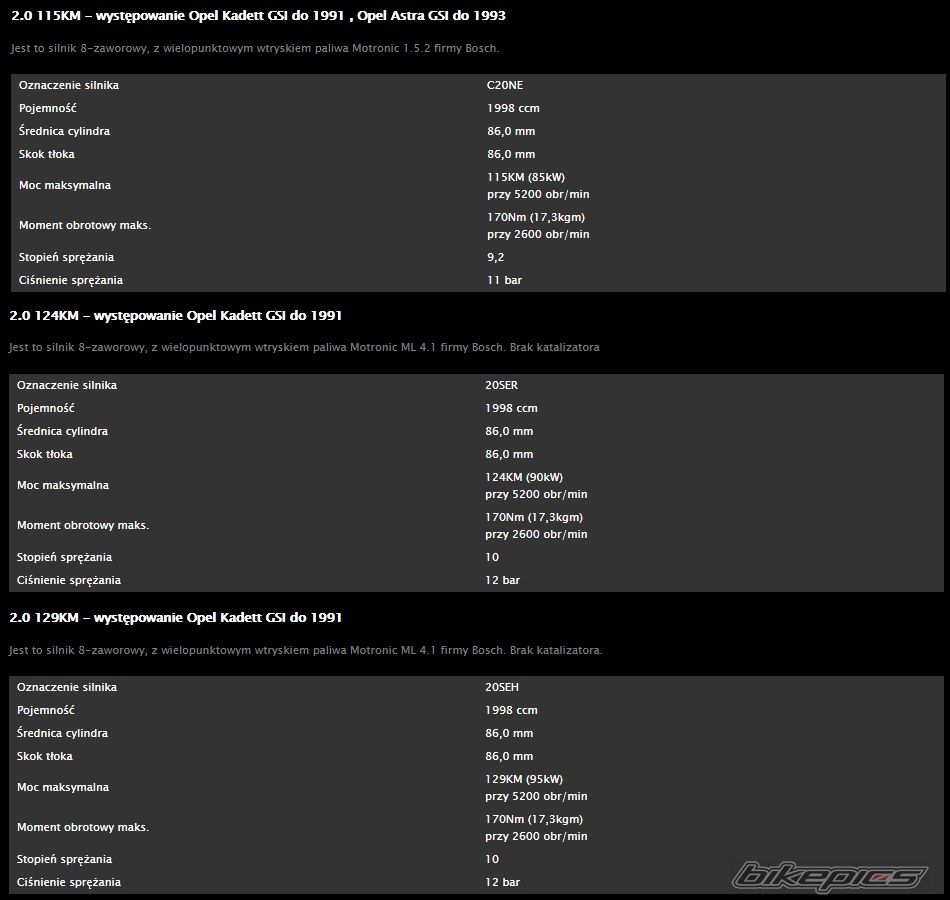 2.0 115KM – występowanie Opel Kadett GSI do 1991 , Opel Astra GSI do 1993

Jest to silnik 8-zaworowy, z wielopunktowym wtryskiem paliwa Motronic 1.5.2 firmy Bosch.

| Oznaczenie silnika | C20NE |
|---|---|
| Pojemność | 1998 ccm |
| Średnica cylindra | 86,0 mm |
| Skok tłoka | 86,0 mm |
| Moc maksymalna | 115KM (85kW) przy 5200 obr/min |
| Moment obrotowy maks. | 170Nm (17,3kgm) przy 2600 obr/min |
| Stopień sprężania | 9,2 |
| Ciśnienie sprężania | 11 bar |

2.0 124KM – występowanie Opel Kadett GSI do 1991

Jest to silnik 8-zaworowy, z wielopunktowym wtryskiem paliwa Motronic ML 4.1 firmy Bosch. Brak katalizatora

| Oznaczenie silnika | 20SER |
|---|---|
| Pojemność | 1998 ccm |
| Średnica cylindra | 86,0 mm |
| Skok tłoka | 86,0 mm |
| Moc maksymalna | 124KM (90kW) przy 5200 obr/min |
| Moment obrotowy maks. | 170Nm (17,3kgm) przy 2600 obr/min |
| Stopień sprężania | 10 |
| Ciśnienie sprężania | 12 bar |

2.0 129KM – występowanie Opel Kadett GSI do 1991

Jest to silnik 8-zaworowy, z wielopunktowym wtryskiem paliwa Motronic ML 4.1 firmy Bosch. Brak katalizatora.

| Oznaczenie silnika | 20SEH |
|---|---|
| Pojemność | 1998 ccm |
| Średnica cylindra | 86,0 mm |
| Skok tłoka | 86,0 mm |
| Moc maksymalna | 129KM (95kW) przy 5200 obr/min |
| Moment obrotowy maks. | 170Nm (17,3kgm) przy 2600 obr/min |
| Stopień sprężania | 10 |
| Ciśnienie sprężania | 12 bar |

bikepics